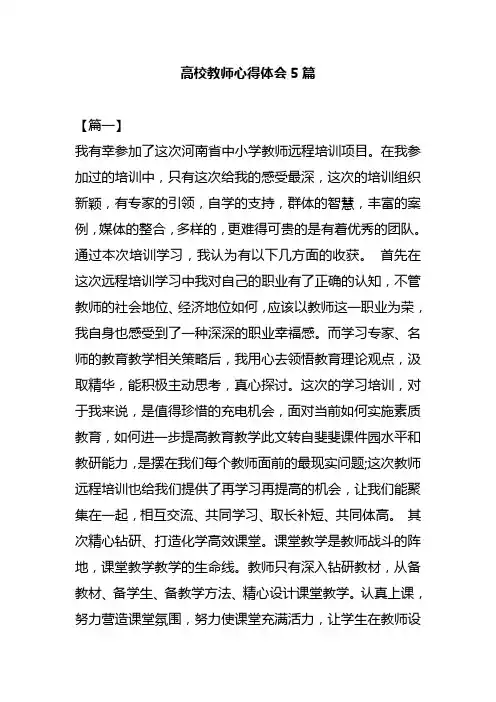 高校教师心得体会 5 篇

【篇一】

我有幸参加了这次河南省中小学教师远程培训项目。在我参加过的培训中，只有这次给我的感受最深，这次的培训组织新颖，有专家的引领，自学的支持，群体的智慧，丰富的案例，媒体的整合，多样的，更难得可贵的是有着优秀的团队。通过本次培训学习，我认为有以下几方面的收获。 首先在这次远程培训学习中我对自己的职业有了正确的认知，不管教师的社会地位、经济地位如何，应该以教师这一职业为荣，我自身也感受到了一种深深的职业幸福感。而学习专家、名师的教育教学相关策略后，我用心去领悟教育理论观点，汲取精华，能积极主动思考，真心探讨。这次的学习培训，对于我来说，是值得珍惜的充电机会，面对当前如何实施素质教育，如何进一步提高教育教学此文转自斐斐课件园水平和教研能力，是摆在我们每个教师面前的最现实问题;这次教师远程培训也给我们提供了再学习再提高的机会，让我们能聚集在一起，相互交流、共同学习、取长补短、共同体高。 其次精心钻研、打造化学高效课堂。课堂教学是教师战斗的阵地，课堂教学教学的生命线。教师只有深入钻研教材，从备教材、备学生、备教学方法、精心设计课堂教学。认真上课，努力营造课堂氛围，努力使课堂充满活力，让学生在教师设